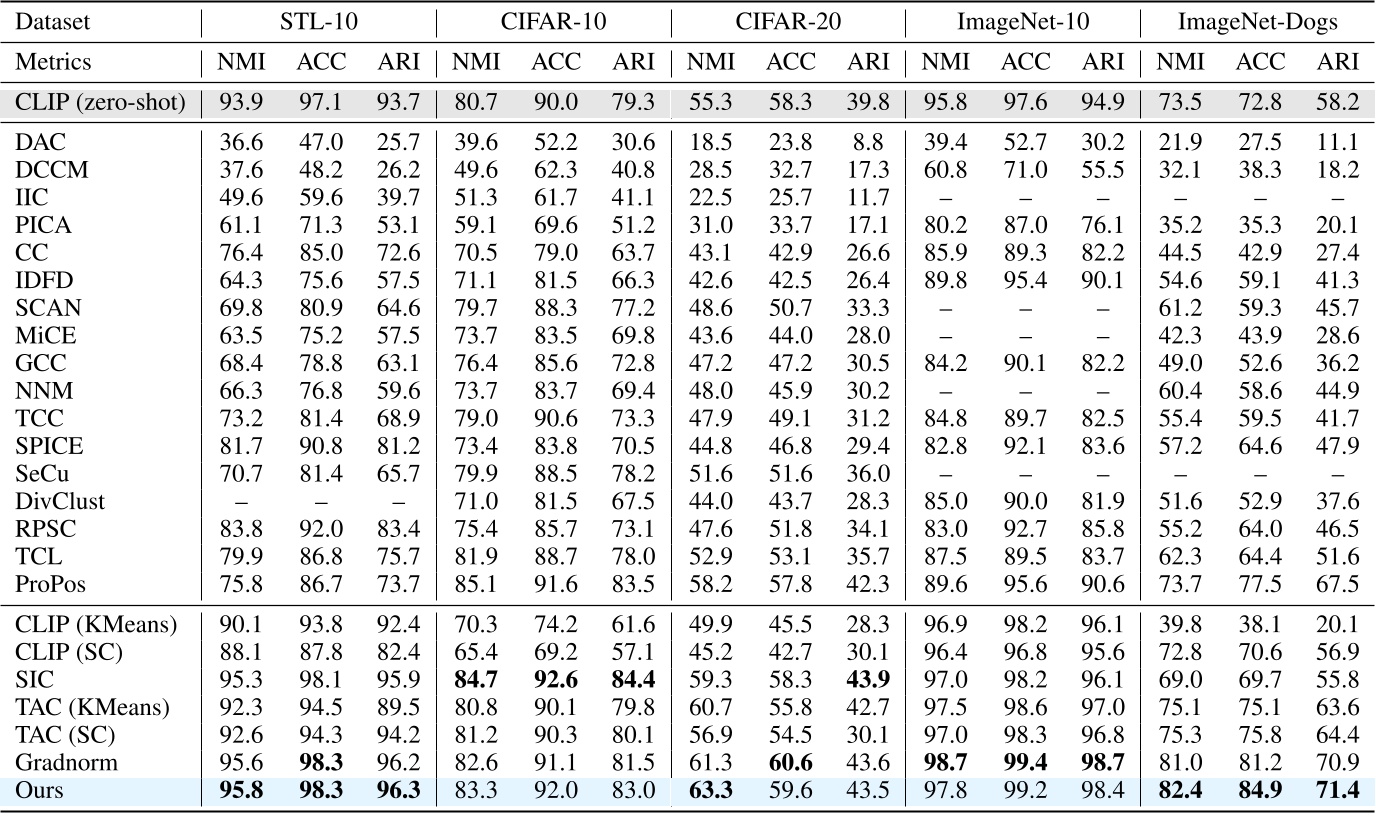 | Dataset | STL-10 | | | CIFAR-10 | | | CIFAR-20 | | | ImageNet-10 | | | ImageNet-Dogs | | |
|---|---|---|---|---|---|---|---|---|---|---|---|---|---|---|---|
| Metrics | NMI | ACC | ARI | NMI | ACC | ARI | NMI | ACC | ARI | NMI | ACC | ARI | NMI | ACC | ARI |
| CLIP (zero-shot) | 93.9 | 97.1 | 93.7 | 80.7 | 90.0 | 79.3 | 55.3 | 58.3 | 39.8 | 95.8 | 97.6 | 94.9 | 73.5 | 72.8 | 58.2 |
| DAC | 36.6 | 47.0 | 25.7 | 39.6 | 52.2 | 30.6 | 18.5 | 23.8 | 8.8 | 39.4 | 52.7 | 30.2 | 21.9 | 27.5 | 11.1 |
| DCCM | 37.6 | 48.2 | 26.2 | 49.6 | 62.3 | 40.8 | 28.5 | 32.7 | 17.3 | 60.8 | 71.0 | 55.5 | 32.1 | 38.3 | 18.2 |
| IIC | 49.6 | 59.6 | 39.7 | 51.3 | 61.7 | 41.1 | 22.5 | 25.7 | 11.7 | – | – | – | – | – | – |
| PICA | 61.1 | 71.3 | 53.1 | 59.1 | 69.6 | 51.2 | 31.0 | 33.7 | 17.1 | 80.2 | 87.0 | 76.1 | 35.2 | 35.3 | 20.1 |
| CC | 76.4 | 85.0 | 72.6 | 70.5 | 79.0 | 63.7 | 43.1 | 42.9 | 26.6 | 85.9 | 89.3 | 82.2 | 44.5 | 42.9 | 27.4 |
| IDFD | 64.3 | 75.6 | 57.5 | 71.1 | 81.5 | 66.3 | 42.6 | 42.5 | 26.4 | 89.8 | 95.4 | 90.1 | 54.6 | 59.1 | 41.3 |
| SCAN | 69.8 | 80.9 | 64.6 | 79.7 | 88.3 | 77.2 | 48.6 | 50.7 | 33.3 | – | – | – | 61.2 | 59.3 | 45.7 |
| MiCE | 63.5 | 75.2 | 57.5 | 73.7 | 83.5 | 69.8 | 43.6 | 44.0 | 28.0 | – | – | – | 42.3 | 43.9 | 28.6 |
| GCC | 68.4 | 78.8 | 63.1 | 76.4 | 85.6 | 72.8 | 47.2 | 47.2 | 30.5 | 84.2 | 90.1 | 82.2 | 49.0 | 52.6 | 36.2 |
| NNM | 66.3 | 76.8 | 59.6 | 73.7 | 83.7 | 69.4 | 48.0 | 45.9 | 30.2 | – | – | – | 60.4 | 58.6 | 44.9 |
| TCC | 73.2 | 81.4 | 68.9 | 79.0 | 90.6 | 73.3 | 47.9 | 49.1 | 31.2 | 84.8 | 89.7 | 82.5 | 55.4 | 59.5 | 41.7 |
| SPICE | 81.7 | 90.8 | 81.2 | 73.4 | 83.8 | 70.5 | 44.8 | 46.8 | 29.4 | 82.8 | 92.1 | 83.6 | 57.2 | 64.6 | 47.9 |
| SeCu | 70.7 | 81.4 | 65.7 | 79.9 | 88.5 | 78.2 | 51.6 | 51.6 | 36.0 | – | – | – | – | – | – |
| DivClust | – | – | – | 71.0 | 81.5 | 67.5 | 44.0 | 43.7 | 28.3 | 85.0 | 90.0 | 81.9 | 51.6 | 52.9 | 37.6 |
| RPSC | 83.8 | 92.0 | 83.4 | 75.4 | 85.7 | 73.1 | 47.6 | 51.8 | 34.1 | 83.0 | 92.7 | 85.8 | 55.2 | 64.0 | 46.5 |
| TCL | 79.9 | 86.8 | 75.7 | 81.9 | 88.7 | 78.0 | 52.9 | 53.1 | 35.7 | 87.5 | 89.5 | 83.7 | 62.3 | 64.4 | 51.6 |
| ProPos | 75.8 | 86.7 | 73.7 | 85.1 | 91.6 | 83.5 | 58.2 | 57.8 | 42.3 | 89.6 | 95.6 | 90.6 | 73.7 | 77.5 | 67.5 |
| CLIP (KMeans) | 90.1 | 93.8 | 92.4 | 70.3 | 74.2 | 61.6 | 49.9 | 45.5 | 28.3 | 96.9 | 98.2 | 96.1 | 39.8 | 38.1 | 20.1 |
| CLIP (SC) | 88.1 | 87.8 | 82.4 | 65.4 | 69.2 | 57.1 | 45.2 | 42.7 | 30.1 | 96.4 | 96.8 | 95.6 | 72.8 | 70.6 | 56.9 |
| SIC | 95.3 | 98.1 | 95.9 | **84.7** | **92.6** | **84.4** | 59.3 | 58.3 | **43.9** | 97.0 | 98.2 | 96.1 | 69.0 | 69.7 | 55.8 |
| TAC (KMeans) | 92.3 | 94.5 | 89.5 | 80.8 | 90.1 | 79.8 | 60.7 | 55.8 | 42.7 | 97.5 | 98.6 | 97.0 | 75.1 | 75.1 | 63.6 |
| TAC (SC) | 92.6 | 94.3 | 94.2 | 81.2 | 90.3 | 80.1 | 56.9 | 54.5 | 30.1 | 97.0 | 98.3 | 96.8 | 75.3 | 75.8 | 64.4 |
| Gradnorm | 95.6 | **98.3** | 96.2 | 82.6 | 91.1 | 81.5 | 61.3 | **60.6** | 43.6 | **98.7** | **99.4** | **98.7** | 81.0 | 81.2 | 70.9 |
| Ours | **95.8** | **98.3** | **96.3** | 83.3 | 92.0 | 83.0 | **63.3** | 59.6 | 43.5 | 97.8 | 99.2 | 98.4 | **82.4** | **84.9** | **71.4** |